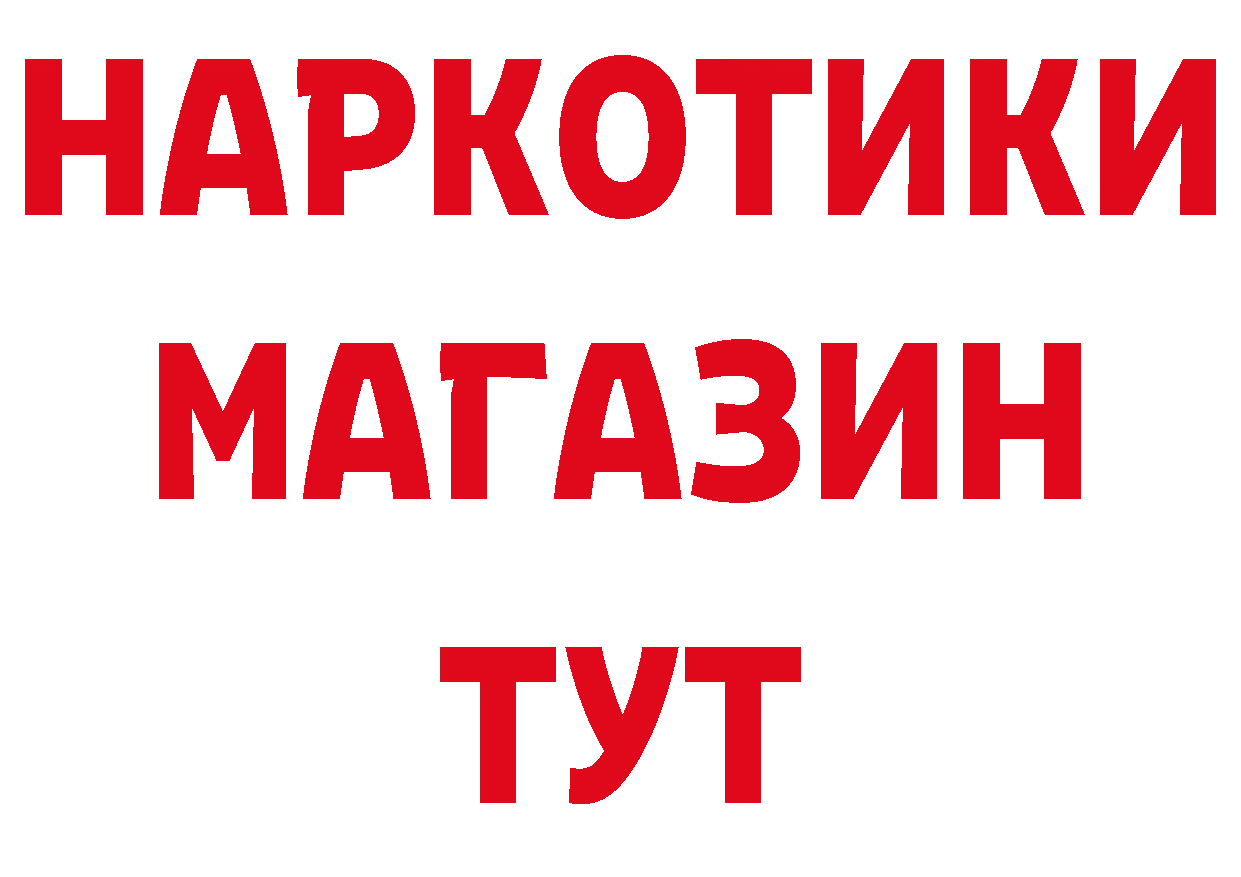 НАРКОТИКИ
МАГАЗИН
ТУТ